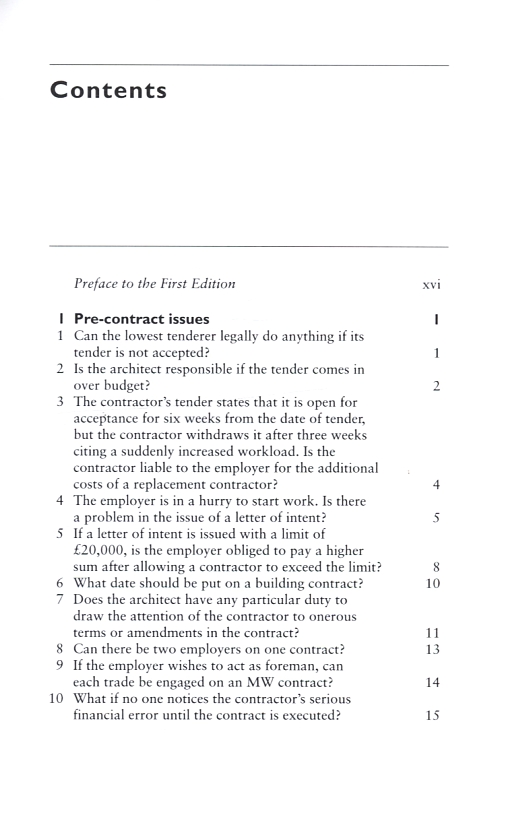 Contents

Preface to the First Edition xvi

1 Pre-contract issues 1
1 Can the lowest tenderer legally do anything if its tender is not accepted? 1
2 Is the architect responsible if the tender comes in over budget? 2
3 The contractor's tender states that it is open for acceptance for six weeks from the date of tender, but the contractor withdraws it after three weeks citing a suddenly increased workload. Is the contractor liable to the employer for the additional costs of a replacement contractor? 4
4 The employer is in a hurry to start work. Is there a problem in the issue of a letter of intent? 5
5 If a letter of intent is issued with a limit of £20,000, is the employer obliged to pay a higher sum after allowing a contractor to exceed the limit? 8
6 What date should be put on a building contract? 10
7 Does the architect have any particular duty to draw the attention of the contractor to onerous terms or amendments in the contract? 11
8 Can there be two employers on one contract? 13
9 If the employer wishes to act as foreman, can each trade be engaged on an MW contract? 14
10 What if no one notices the contractor's serious financial error until the contract is executed? 15